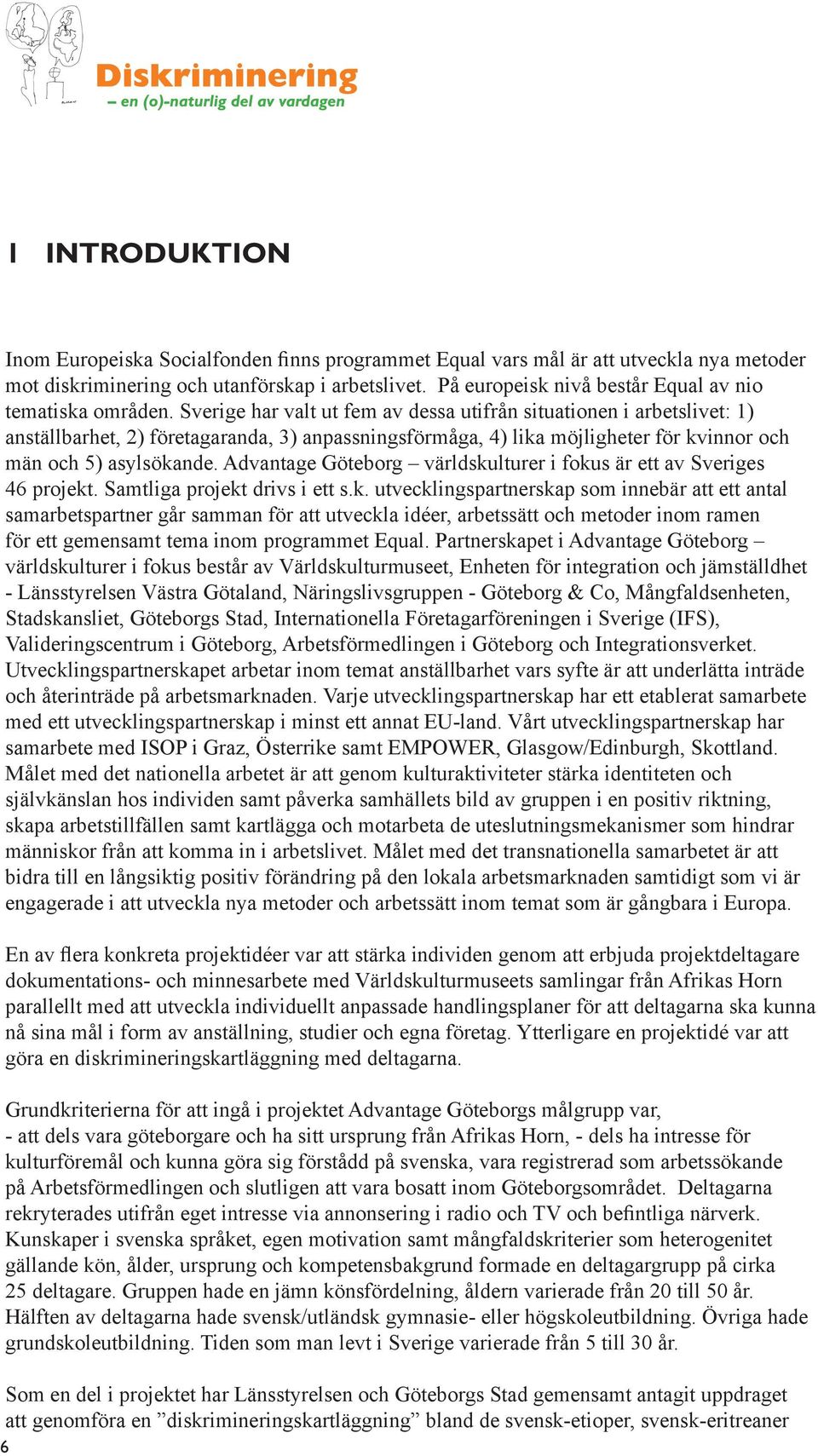 Diskriminering
– en (o)-naturlig del av vardagen

1 INTRODUKTION

Inom Europeiska Socialfonden finns programmet Equal vars mål är att utveckla nya metoder mot diskriminering och utanförskap i arbetslivet. På europeisk nivå består Equal av nio tematiska områden. Sverige har valt ut fem av dessa utifrån situationen i arbetslivet: 1) anställbarhet, 2) företagaranda, 3) anpassningsförmåga, 4) lika möjligheter för kvinnor och män och 5) asylsökande. Advantage Göteborg – världskulturer i fokus är ett av Sveriges 46 projekt. Samtliga projekt drivs i ett s.k. utvecklingspartnerskap som innebär att ett antal samarbetspartner går samman för att utveckla idéer, arbetssätt och metoder inom ramen för ett gemensamt tema inom programmet Equal. Partnerskapet i Advantage Göteborg – världskulturer i fokus består av Världskulturmuseet, Enheten för integration och jämställdhet - Länsstyrelsen Västra Götaland, Näringslivsgruppen - Göteborg & Co, Mångfaldsenheten, Stadskansliet, Göteborgs Stad, Internationella Företagarföreningen i Sverige (IFS), Valideringscentrum i Göteborg, Arbetsförmedlingen i Göteborg och Integrationsverket. Utvecklingspartnerskapet arbetar inom temat anställbarhet vars syfte är att underlätta inträde och återinträde på arbetsmarknaden. Varje utvecklingspartnerskap har ett etablerat samarbete med ett utvecklingspartnerskap i minst ett annat EU-land. Vårt utvecklingspartnerskap har samarbete med ISOP i Graz, Österrike samt EMPOWER, Glasgow/Edinburgh, Skottland. Målet med det nationella arbetet är att genom kulturaktiviteter stärka identiteten och självkänslan hos individen samt påverka samhällets bild av gruppen i en positiv riktning, skapa arbetstillfällen samt kartlägga och motarbeta de uteslutningsmekanismer som hindrar människor från att komma in i arbetslivet. Målet med det transnationella samarbetet är att bidra till en långsiktig positiv förändring på den lokala arbetsmarknaden samtidigt som vi är engagerade i att utveckla nya metoder och arbetssätt inom temat som är gångbara i Europa.

En av flera konkreta projektidéer var att stärka individen genom att erbjuda projektdeltagare dokumentations- och minnesarbete med Världskulturmuseets samlingar från Afrikas Horn parallellt med att utveckla individuellt anpassade handlingsplaner för att deltagarna ska kunna nå sina mål i form av anställning, studier och egna företag. Ytterligare en projektidé var att göra en diskrimineringskartläggning med deltagarna.

Grundkriterierna för att ingå i projektet Advantage Göteborgs målgrupp var,
- att dels vara göteborgare och ha sitt ursprung från Afrikas Horn, - dels ha intresse för kulturföremål och kunna göra sig förstådd på svenska, vara registrerad som arbetssökande på Arbetsförmedlingen och slutligen att vara bosatt inom Göteborgsområdet. Deltagarna rekryterades utifrån eget intresse via annonsering i radio och TV och befintliga närverk. Kunskaper i svenska språket, egen motivation samt mångfaldskriterier som heterogenitet gällande kön, ålder, ursprung och kompetensbakgrund formade en deltagargrupp på cirka 25 deltagare. Gruppen hade en jämn könsfördelning, åldern varierade från 20 till 50 år. Hälften av deltagarna hade svensk/utländsk gymnasie- eller högskoleutbildning. Övriga hade grundskoleutbildning. Tiden som man levt i Sverige varierade från 5 till 30 år.

Som en del i projektet har Länsstyrelsen och Göteborgs Stad gemensamt antagit uppdraget att genomföra en ”diskrimineringskartläggning” bland de svensk-etioper, svensk-eritreaner

6